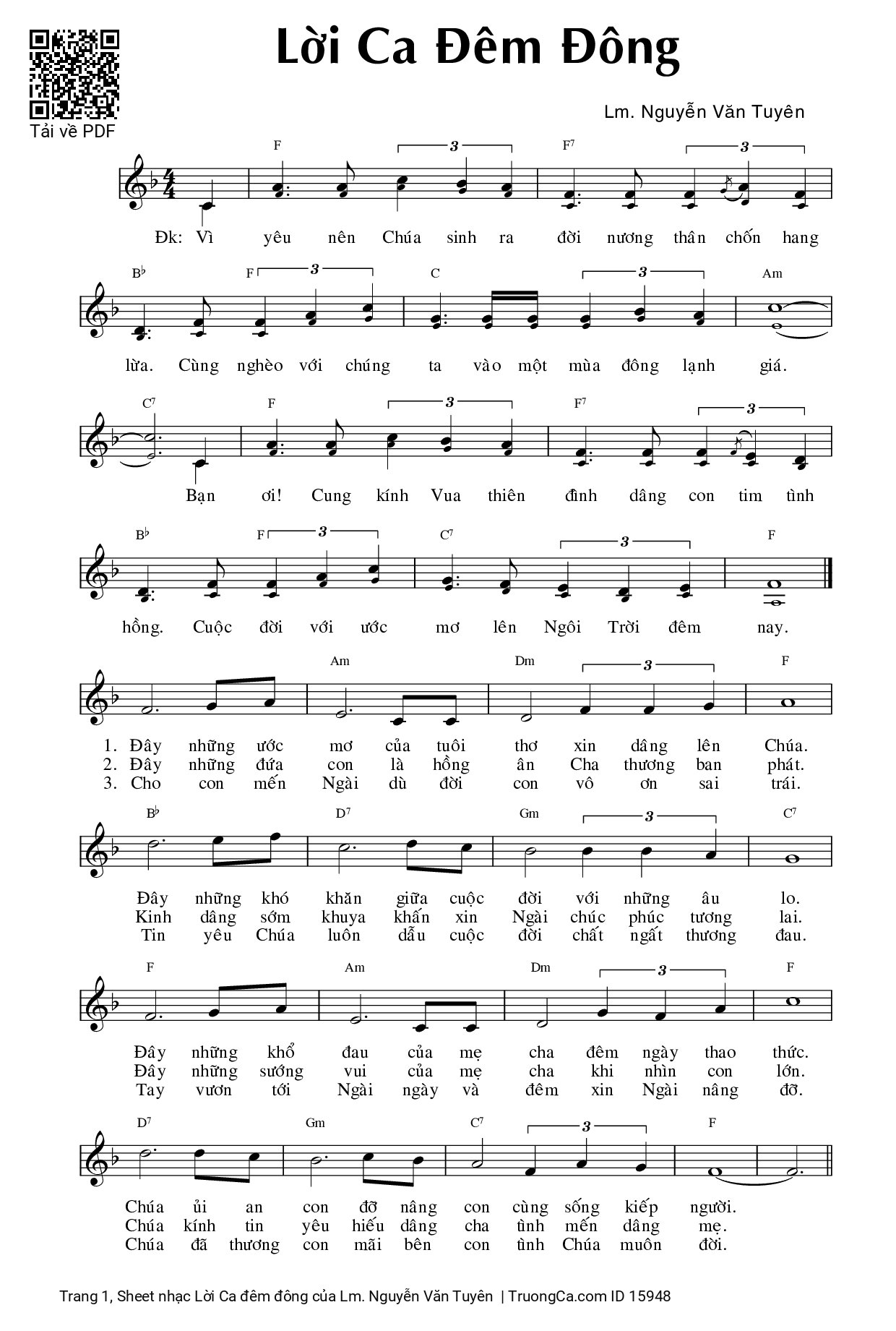 Tải về PDF

Lời Ca Đêm Đông

Lm. Nguyễn Văn Tuyên

F 3 F7 3

Đk: Vì yêu nên Chúa sinh ra đời nương thân chốn hang

B♭ F 3 C 3 Am

lừa. Cùng nghèo với chúng ta vào một mùa đông lạnh giá.

C7 F 3 F7 3

Bạn ơi! Cung kính Vua thiên đình dâng con tim tình

B♭ F 3 C7 3 F

hồng. Cuộc đời với ước mơ lên Ngôi Trời đêm nay.

Am Dm 3 F

1. Đây những ước mơ của tuôi thơ xin dâng lên Chúa.
2. Đây những đứa con là hồng ân Cha thương ban phát.
3. Cho con mến Ngài dù đời con vô ơn sai trái.

B♭ D7 Gm 3 C7

Đây những khó khăn giữa cuộc đời với những âu lo.
Kinh dâng sớm khuya khấn xin Ngài chúc phúc tương lai.
Tin yêu Chúa luôn dẫu cuộc đời chất ngất thương đau.

F Am Dm 3 F

Đây những khổ đau của mẹ cha đêm ngày thao thức.
Đây những sướng vui của mẹ cha khi nhìn con lớn.
Tay vươn tới Ngài ngày và đêm xin Ngài nâng đỡ.

D7 Gm C7 3 F

Chúa ủi an con đỡ nâng con cùng sống kiếp người.
Chúa kính tin yêu hiếu dâng cha tình mến dâng mẹ.
Chúa đã thương con mãi bên con tình Chúa muôn đời.

Trang 1, Sheet nhạc Lời Ca đêm đông của Lm. Nguyễn Văn Tuyên | TruongCa.com ID 15948